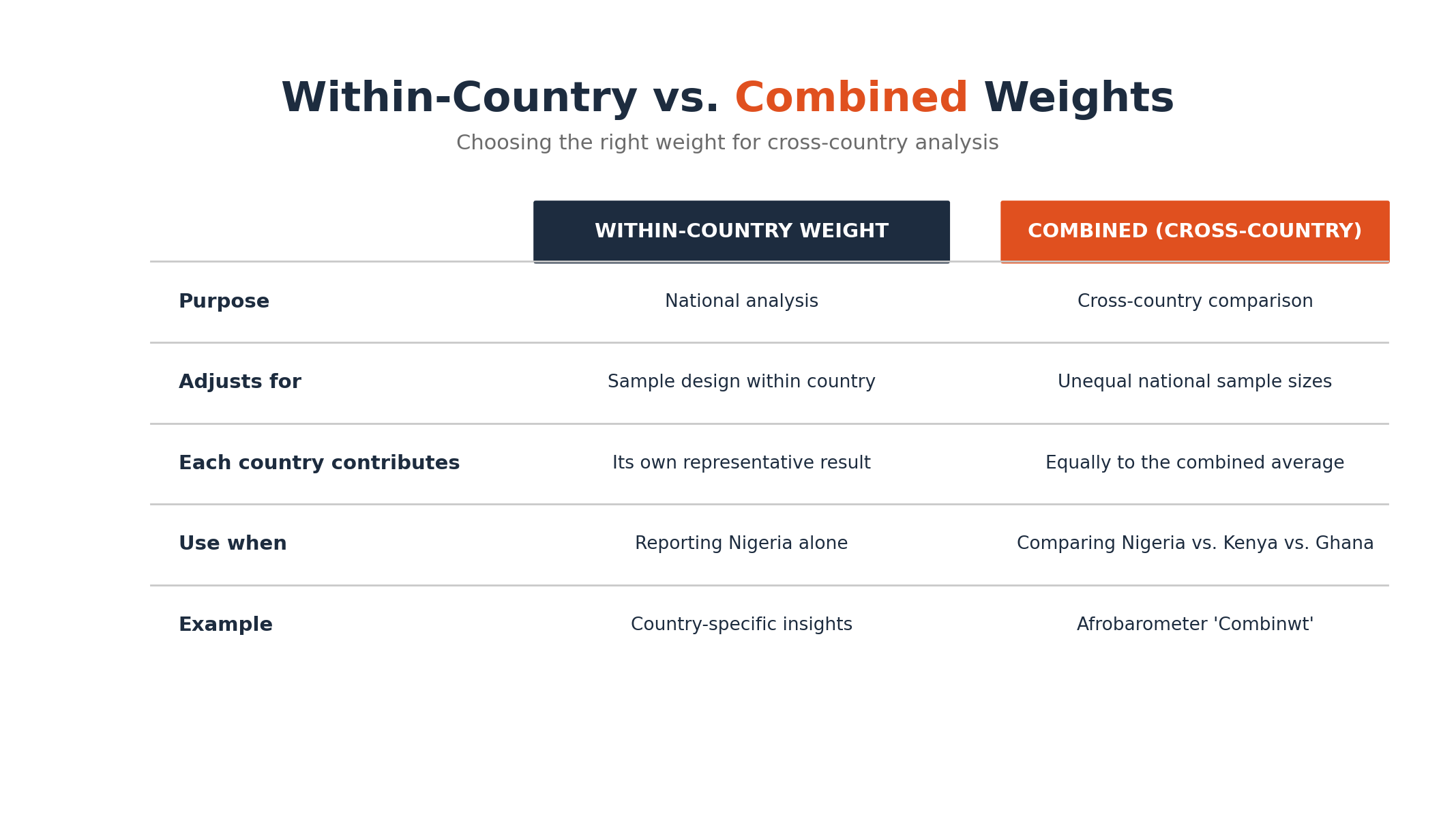 Within-Country vs. Combined Weights

Choosing the right weight for cross-country analysis

|  | WITHIN-COUNTRY WEIGHT | COMBINED (CROSS-COUNTRY) |
|---|---|---|
| Purpose | National analysis | Cross-country comparison |
| Adjusts for | Sample design within country | Unequal national sample sizes |
| Each country contributes | Its own representative result | Equally to the combined average |
| Use when | Reporting Nigeria alone | Comparing Nigeria vs. Kenya vs. Ghana |
| Example | Country-specific insights | Afrobarometer 'Combinwt' |